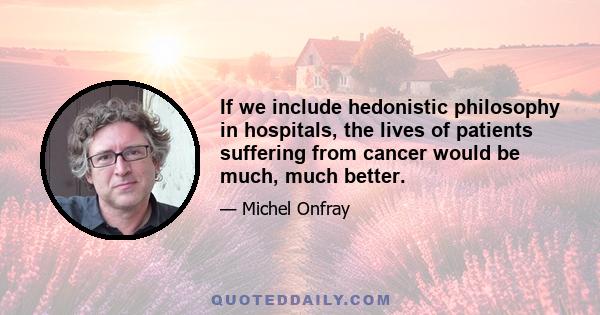 If we include hedonistic philosophy in hospitals, the lives of patients suffering from cancer would be much, much better.

— Michel Onfray

QUOTEDDAILY.COM